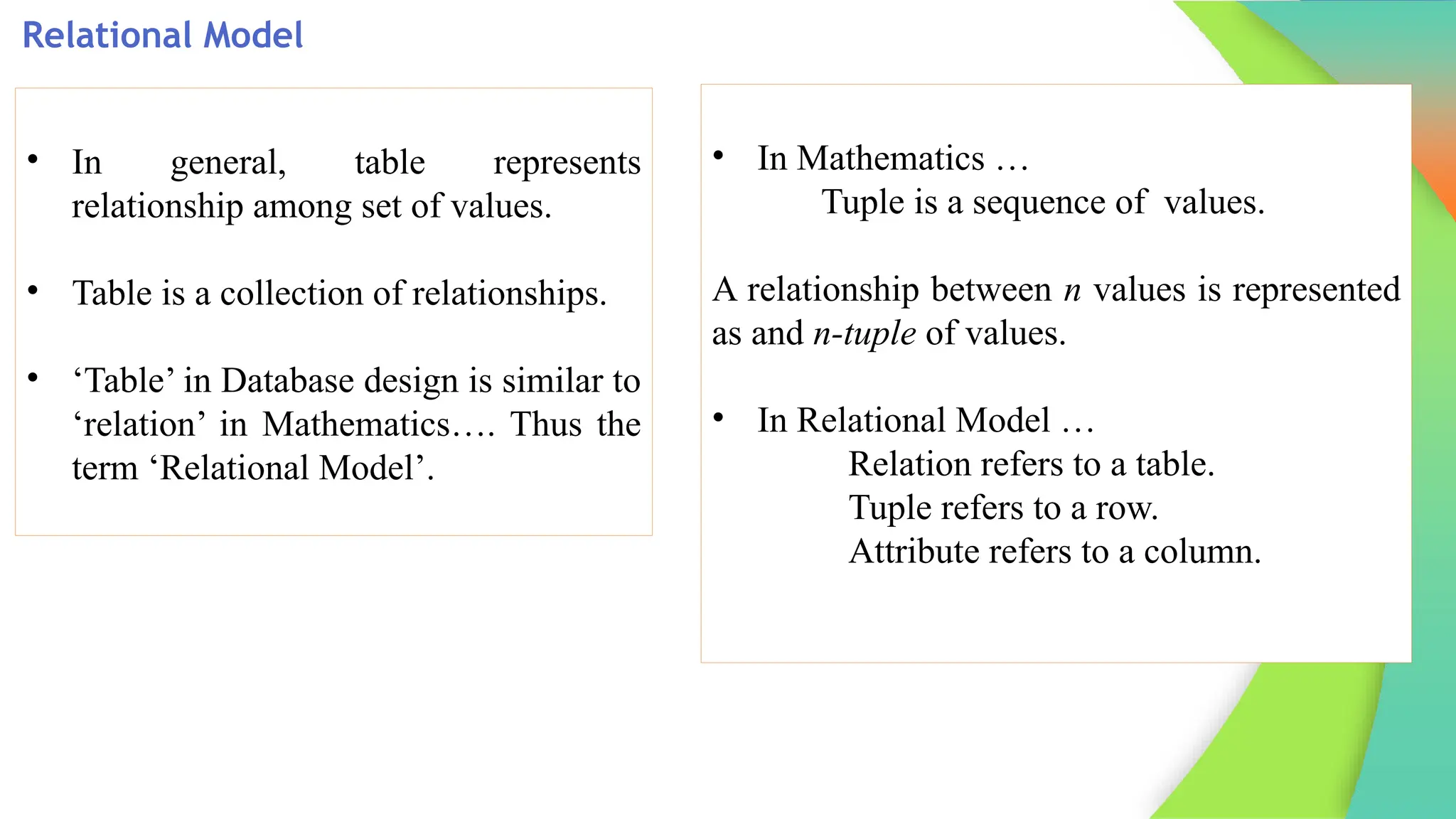 Relational Model

• In general, table represents relationship among set of values.

• Table is a collection of relationships.

• ‘Table’ in Database design is similar to ‘relation’ in Mathematics…. Thus the term ‘Relational Model’.

• In Mathematics …
Tuple is a sequence of values.

A relationship between $n$ values is represented as and $n$-tuple of values.

• In Relational Model …
Relation refers to a table.
Tuple refers to a row.
Attribute refers to a column.